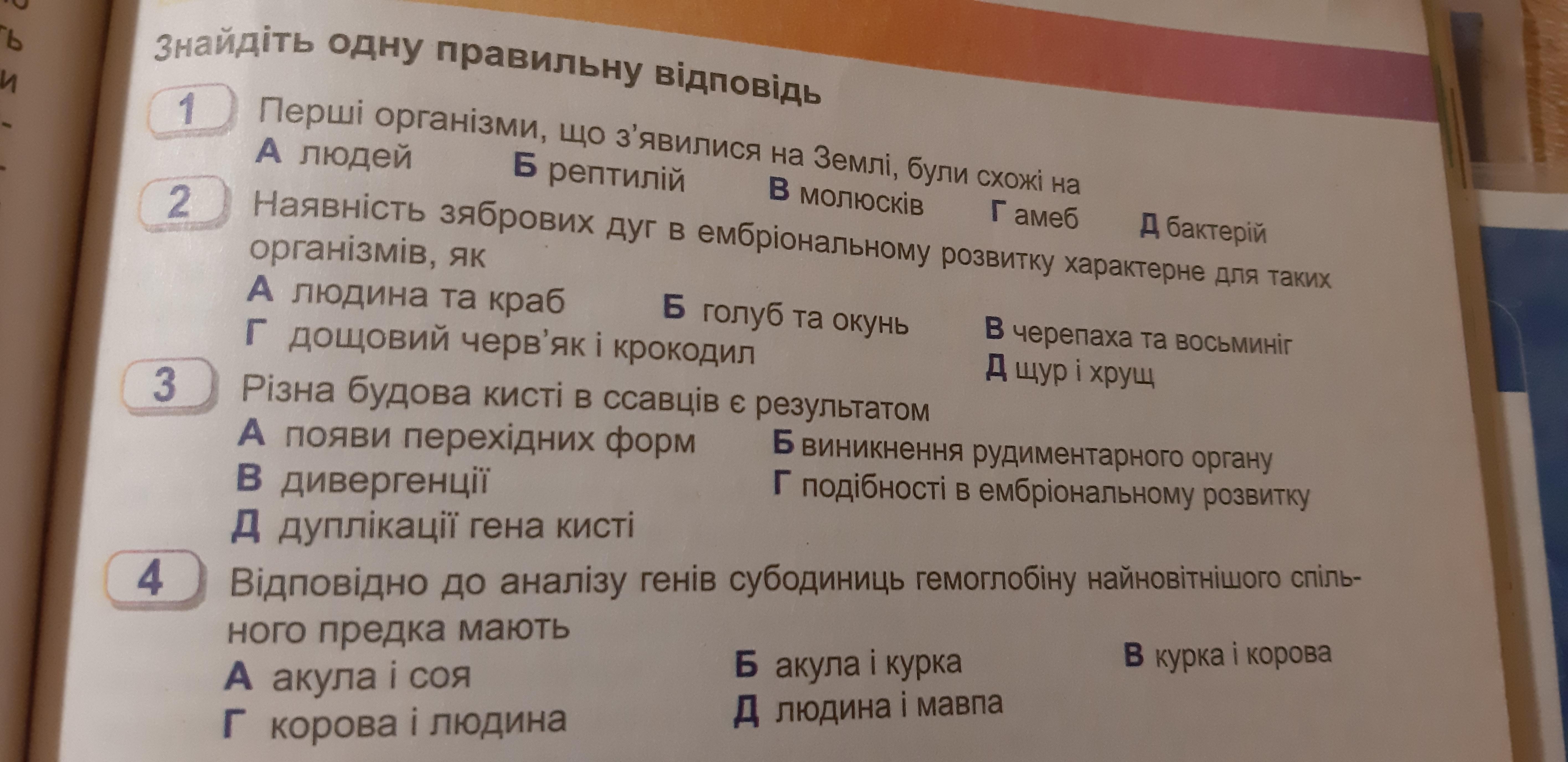 Знайдіть одну правильну відповідь

1 Перші організми, що з'явилися на Землі, були схожі на
А людей Б рептилій В молюсків Г амеб Д бактерій

2 Наявність зябрових дуг в ембріональному розвитку характерне для таких організмів, як
А людина та краб Б голуб та окунь В черепаха та восьминіг
Г дощовий черв'як і крокодил Д щур і хрущ

3 Різна будова кисті в ссавців є результатом
А появи перехідних форм Б виникнення рудиментарного органу
В дивергенції Г подібності в ембріональному розвитку
Д дуплікації гена кисті

4 Відповідно до аналізу генів субодиниць гемоглобіну найновітнішого спільного предка мають
А акула і соя Б акула і курка В курка і корова
Г корова і людина Д людина і мавпа